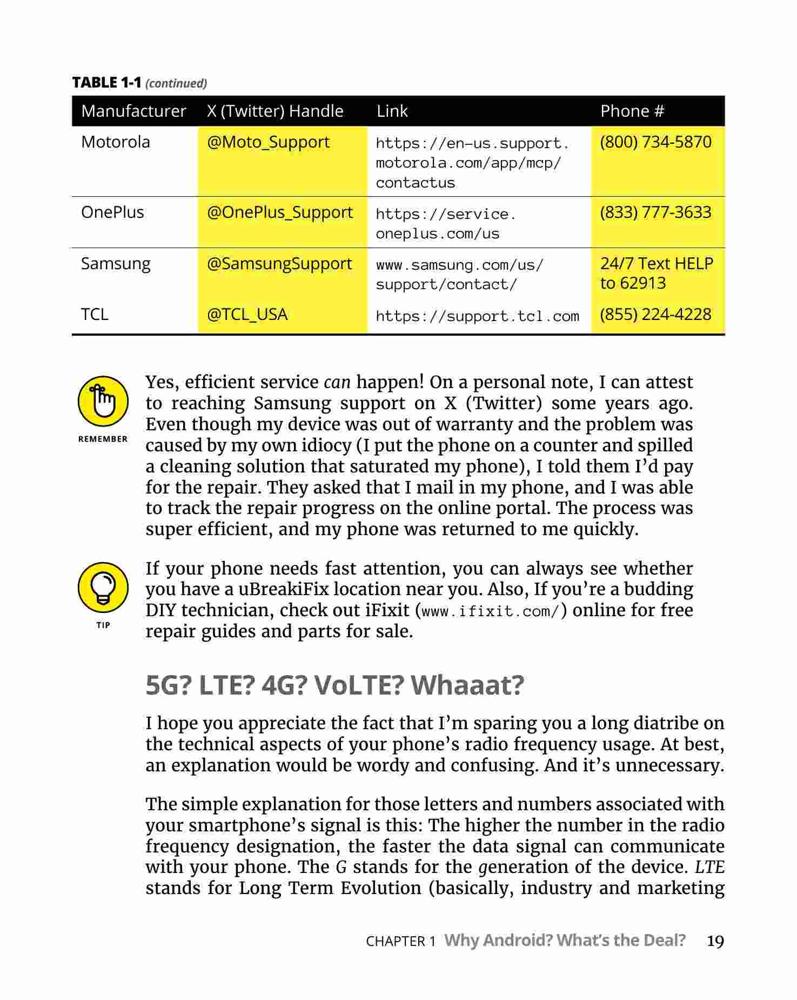 TABLE 1-1 (continued)

| Manufacturer | X (Twitter) Handle | Link | Phone # |
|---|---|---|---|
| Motorola | @Moto_Support | https://en-us.support.motorola.com/app/mcp/contactus | (800) 734-5870 |
| OnePlus | @OnePlus_Support | https://service.oneplus.com/us | (833) 777-3633 |
| Samsung | @SamsungSupport | www.samsung.com/us/support/contact/ | 24/7 Text HELP to 62913 |
| TCL | @TCL_USA | https://support.tcl.com | (855) 224-4228 |

REMEMBER

Yes, efficient service can happen! On a personal note, I can attest to reaching Samsung support on X (Twitter) some years ago. Even though my device was out of warranty and the problem was caused by my own idiocy (I put the phone on a counter and spilled a cleaning solution that saturated my phone), I told them I'd pay for the repair. They asked that I mail in my phone, and I was able to track the repair progress on the online portal. The process was super efficient, and my phone was returned to me quickly.

TIP

If your phone needs fast attention, you can always see whether you have a uBreakiFix location near you. Also, If you're a budding DIY technician, check out iFixit (www.ifixit.com/) online for free repair guides and parts for sale.

5G? LTE? 4G? VoLTE? Whaaat?

I hope you appreciate the fact that I'm sparing you a long diatribe on the technical aspects of your phone's radio frequency usage. At best, an explanation would be wordy and confusing. And it's unnecessary.

The simple explanation for those letters and numbers associated with your smartphone's signal is this: The higher the number in the radio frequency designation, the faster the data signal can communicate with your phone. The G stands for the generation of the device. LTE stands for Long Term Evolution (basically, industry and marketing

CHAPTER 1 Why Android? What's the Deal? 19